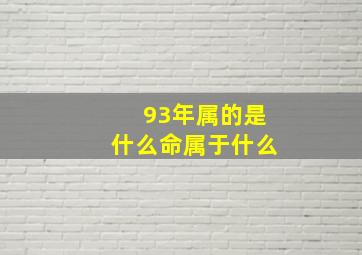 93年属的是
什么命属于什么